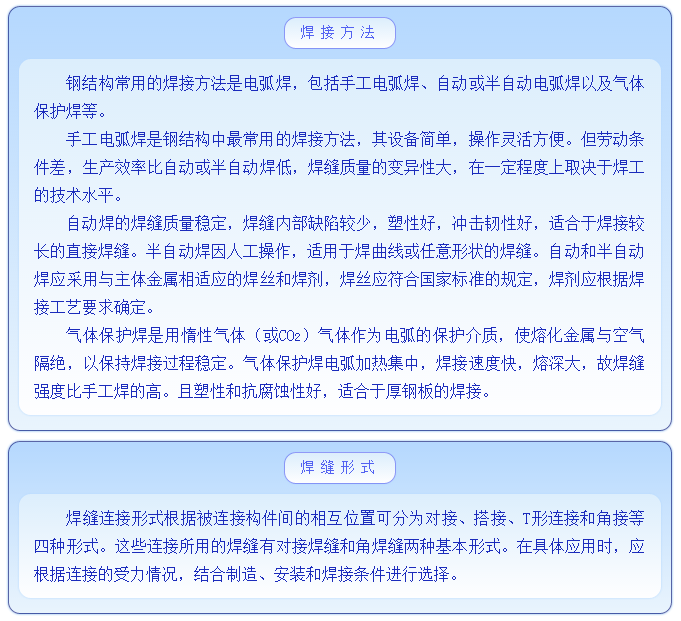 焊接方法

钢结构常用的焊接方法是电弧焊，包括手工电弧焊、自动或半自动电弧焊以及气体保护焊等。

手工电弧焊是钢结构中最常用的焊接方法，其设备简单，操作灵活方便。但劳动条件差，生产效率比自动或半自动焊低，焊缝质量的变异性大，在一定程度上取决于焊工的技术水平。

自动焊的焊缝质量稳定，焊缝内部缺陷较少，塑性好，冲击韧性好，适合于焊接较长的直接焊缝。半自动焊因人工操作，适用于焊曲线或任意形状的焊缝。自动和半自动焊应采用与主体金属相适应的焊丝和焊剂，焊丝应符合国家标准的规定，焊剂应根据焊接工艺要求确定。

气体保护焊是用惰性气体（或$CO_2$）气体作为电弧的保护介质，使熔化金属与空气隔绝，以保持焊接过程稳定。气体保护焊电弧加热集中，焊接速度快，熔深大，故焊缝强度比手工焊的高。且塑性和抗腐蚀性好，适合于厚钢板的焊接。

焊缝形式

焊缝连接形式根据被连接构件间的相互位置可分为对接、搭接、T形连接和角接等四种形式。这些连接所用的焊缝有对接焊缝和角焊缝两种基本形式。在具体应用时，应根据连接的受力情况，结合制造、安装和焊接条件进行选择。